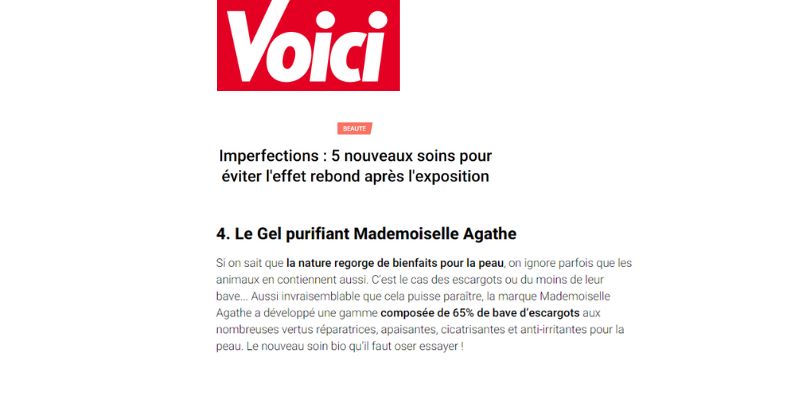 Voici

BEAUTE

Imperfections : 5 nouveaux soins pour éviter l'effet rebond après l'exposition

4. Le Gel purifiant Mademoiselle Agathe

Si on sait que la nature regorge de bienfaits pour la peau, on ignore parfois que les animaux en contiennent aussi. C'est le cas des escargots ou du moins de leur bave... Aussi invraisemblable que cela puisse paraître, la marque Mademoiselle Agathe a développé une gamme composée de 65% de bave d'escargots aux nombreuses vertus réparatrices, apaisantes, cicatrisantes et anti-irritantes pour la peau. Le nouveau soin bio qu'il faut oser essayer !